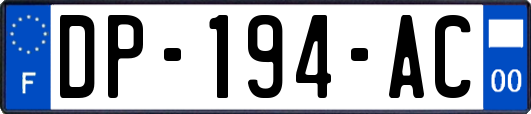 F
DP-194-AC
00